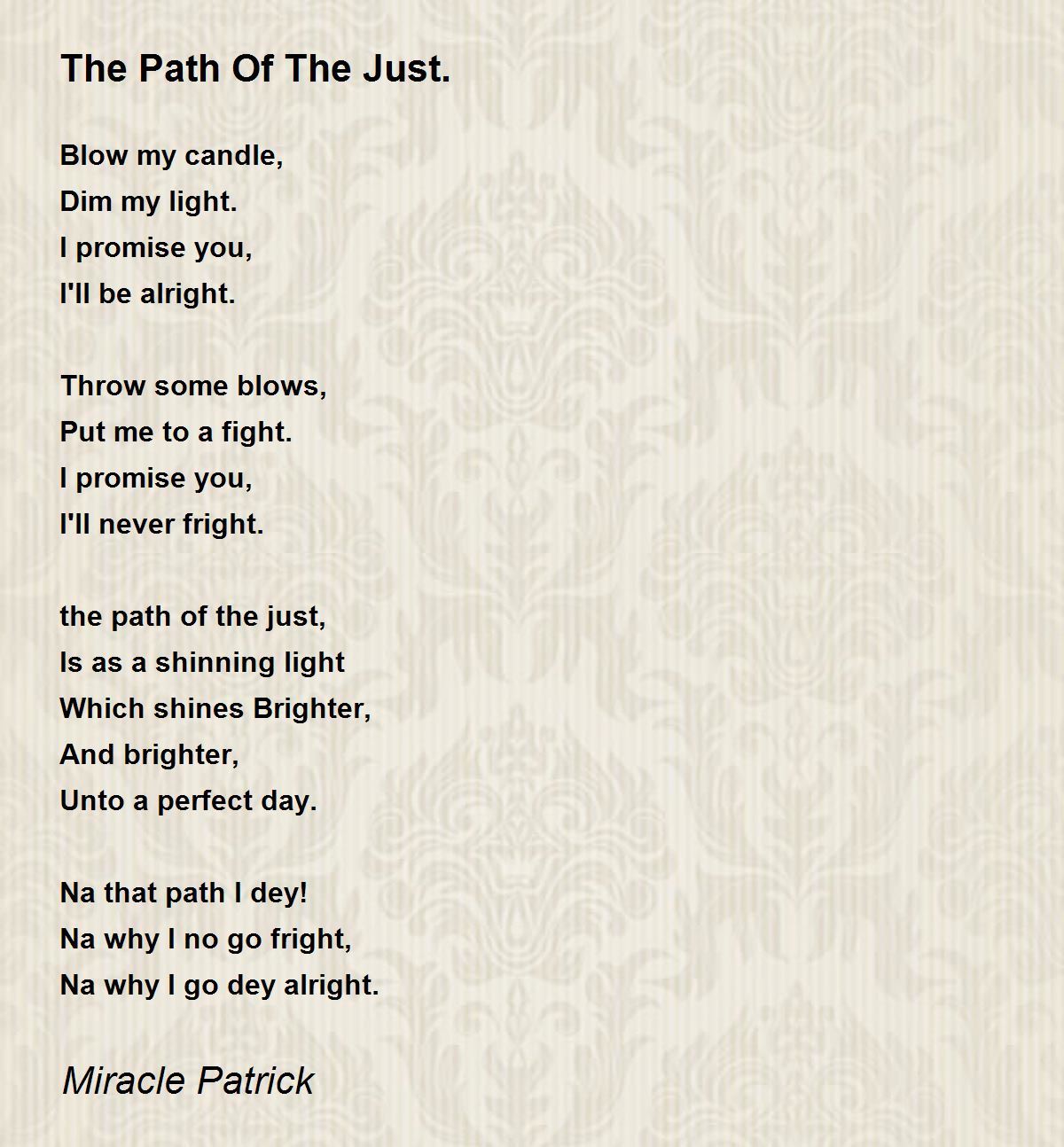 The Path Of The Just.

Blow my candle,
Dim my light.
I promise you,
I'll be alright.

Throw some blows,
Put me to a fight.
I promise you,
I'll never fright.

the path of the just,
Is as a shinning light
Which shines Brighter,
And brighter,
Unto a perfect day.

Na that path I dey!
Na why I no go fright,
Na why I go dey alright.

Miracle Patrick